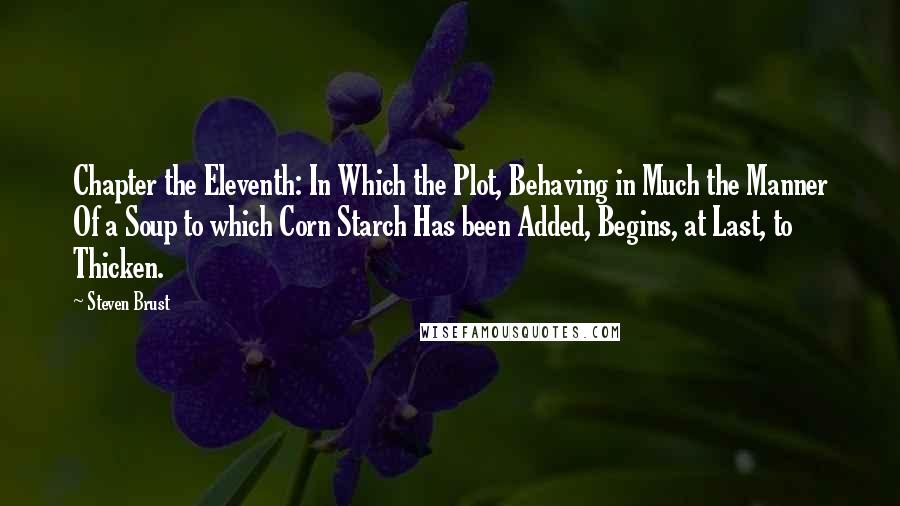 Chapter the Eleventh: In Which the Plot, Behaving in Much the Manner Of a Soup to which Corn Starch Has been Added, Begins, at Last, to Thicken.

~ Steven Brust

WISEFAMOUSQUOTES.COM